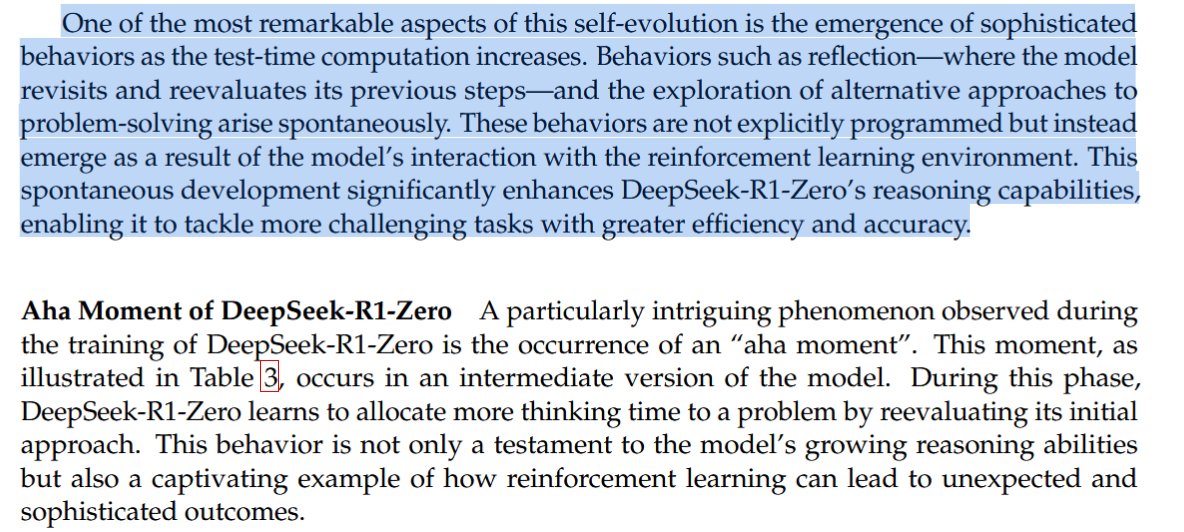 One of the most remarkable aspects of this self-evolution is the emergence of sophisticated behaviors as the test-time computation increases. Behaviors such as reflection—where the model revisits and reevaluates its previous steps—and the exploration of alternative approaches to problem-solving arise spontaneously. These behaviors are not explicitly programmed but instead emerge as a result of the model's interaction with the reinforcement learning environment. This spontaneous development significantly enhances DeepSeek-R1-Zero's reasoning capabilities, enabling it to tackle more challenging tasks with greater efficiency and accuracy.

**Aha Moment of DeepSeek-R1-Zero** A particularly intriguing phenomenon observed during the training of DeepSeek-R1-Zero is the occurrence of an "aha moment". This moment, as illustrated in Table 3, occurs in an intermediate version of the model. During this phase, DeepSeek-R1-Zero learns to allocate more thinking time to a problem by reevaluating its initial approach. This behavior is not only a testament to the model's growing reasoning abilities but also a captivating example of how reinforcement learning can lead to unexpected and sophisticated outcomes.